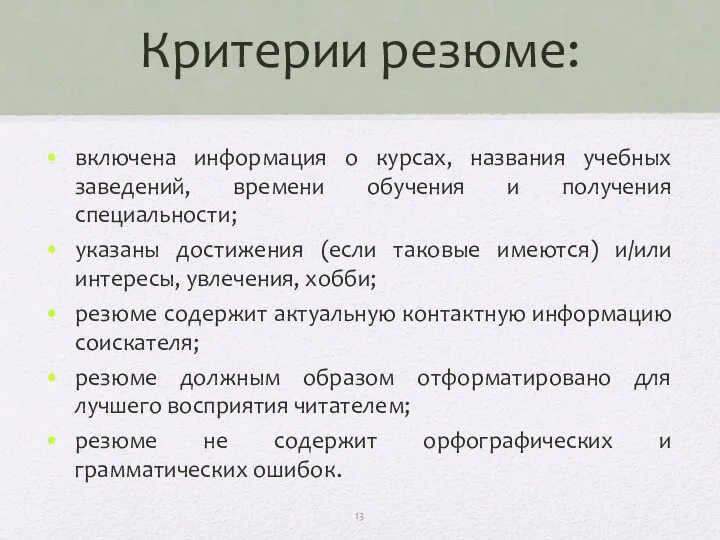 Критерии резюме:

• включена информация о курсах, названия учебных заведений, времени обучения и получения специальности;
• указаны достижения (если таковые имеются) и/или интересы, увлечения, хобби;
• резюме содержит актуальную контактную информацию соискателя;
• резюме должным образом отформатировано для лучшего восприятия читателем;
• резюме не содержит орфографических и грамматических ошибок.

13